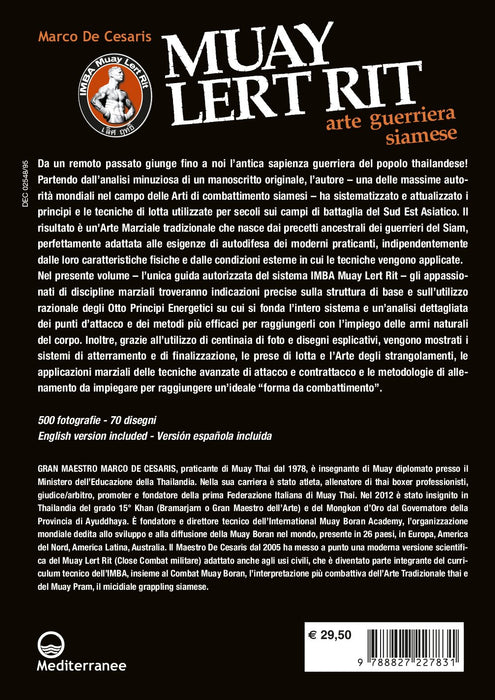 Marco De Cesaris

IMBA Muay Lert Rit

MUAY LERT RIT

arte guerriera siamese

DEC 02548/95

Da un remoto passato giunge fino a noi l'antica sapienza guerriera del popolo thailandese! Partendo dall'analisi minuziosa di un manoscritto originale, l'autore – una delle massime autorità mondiali nel campo delle Arti di combattimento siamesi – ha sistematizzato e attualizzato i principi e le tecniche di lotta utilizzate per secoli sui campi di battaglia del Sud Est Asiatico. Il risultato è un'Arte Marziale tradizionale che nasce dai precetti ancestrali dei guerrieri del Siam, perfettamente adattata alle esigenze di autodifesa dei moderni praticanti, indipendentemente dalle loro caratteristiche fisiche e dalle condizioni esterne in cui le tecniche vengono applicate.

Nel presente volume – l'unica guida autorizzata del sistema IMBA Muay Lert Rit – gli appassionati di discipline marziali troveranno indicazioni precise sulla struttura di base e sull'utilizzo razionale degli Otto Principi Energetici su cui si fonda l'intero sistema e un'analisi dettagliata dei punti d'attacco e dei metodi più efficaci per raggiungerli con l'impiego delle armi naturali del corpo. Inoltre, grazie all'utilizzo di centinaia di foto e disegni esplicativi, vengono mostrati i sistemi di atterramento e di finalizzazione, le prese di lotta e l'Arte degli strangolamenti, le applicazioni marziali delle tecniche avanzate di attacco e contrattacco e le metodologie di allenamento da impiegare per raggiungere un'ideale "forma da combattimento".

500 fotografie - 70 disegni
English version included - Versión española incluida

GRAN MAESTRO MARCO DE CESARIS, praticante di Muay Thai dal 1978, è insegnante di Muay diplomato presso il Ministero dell'Educazione della Thailandia. Nella sua carriera è stato atleta, allenatore di thai boxer professionisti, giudice/arbitro, promoter e fondatore della prima Federazione Italiana di Muay Thai. Nel 2012 è stato insignito in Thailandia del grado 15° Khan (Bramarjarn o Gran Maestro dell'Arte) e del Mongkon d'Oro dal Governatore della Provincia di Ayuddhaya. È fondatore e direttore tecnico dell'International Muay Boran Academy, l'organizzazione mondiale dedita allo sviluppo e alla diffusione della Muay Boran nel mondo, presente in 26 paesi, in Europa, America del Nord, America Latina, Australia. Il Maestro De Cesaris dal 2005 ha messo a punto una moderna versione scientifica del Muay Lert Rit (Close Combat militare) adattato anche agli usi civili, che è diventato parte integrante del curriculum tecnico dell'IMBA, insieme al Combat Muay Boran, l'interpretazione più combattiva dell'Arte Tradizionale thai e del Muay Pram, il micidiale grappling siamese.

Mediterranee

€ 29,50

9 788827 227831